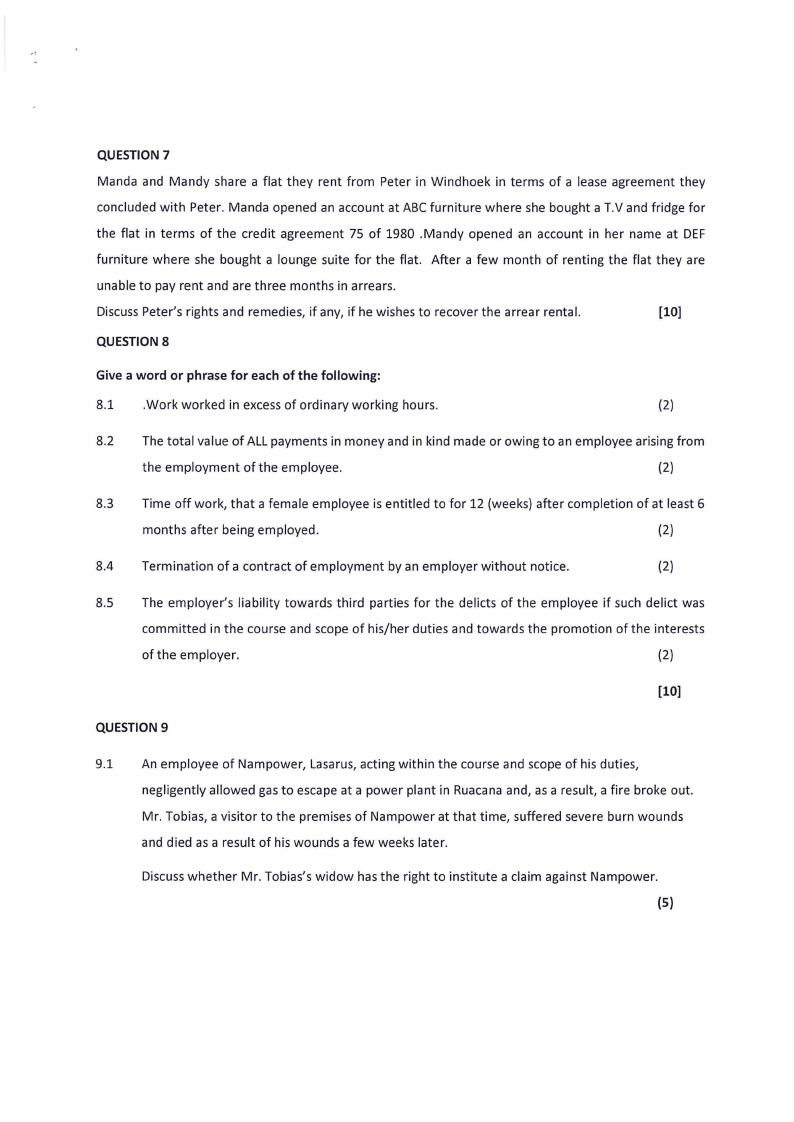 QUESTION 7

Manda and Mandy share a flat they rent from Peter in Windhoek in terms of a lease agreement they concluded with Peter. Manda opened an account at ABC furniture where she bought a T.V and fridge for the flat in terms of the credit agreement 75 of 1980 .Mandy opened an account in her name at DEF furniture where she bought a lounge suite for the flat. After a few month of renting the flat they are unable to pay rent and are three months in arrears.

Discuss Peter's rights and remedies, if any, if he wishes to recover the arrear rental. [10]

QUESTION 8

Give a word or phrase for each of the following:

8.1 .Work worked in excess of ordinary working hours. (2)

8.2 The total value of ALL payments in money and in kind made or owing to an employee arising from the employment of the employee. (2)

8.3 Time off work, that a female employee is entitled to for 12 (weeks) after completion of at least 6 months after being employed. (2)

8.4 Termination of a contract of employment by an employer without notice. (2)

8.5 The employer's liability towards third parties for the delicts of the employee if such delict was committed in the course and scope of his/her duties and towards the promotion of the interests of the employer. (2)

[10]

QUESTION 9

9.1 An employee of Nampower, Lasarus, acting within the course and scope of his duties, negligently allowed gas to escape at a power plant in Ruacana and, as a result, a fire broke out. Mr. Tobias, a visitor to the premises of Nampower at that time, suffered severe burn wounds and died as a result of his wounds a few weeks later.

Discuss whether Mr. Tobias's widow has the right to institute a claim against Nampower.

(5)